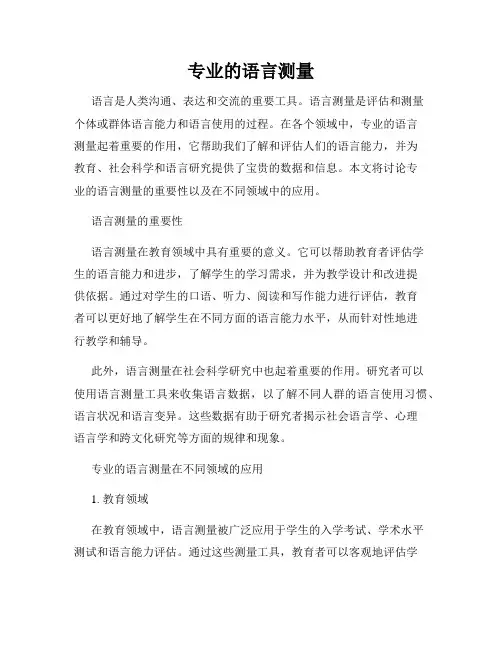 专业的语言测量

语言是人类沟通、表达和交流的重要工具。语言测量是评估和测量个体或群体语言能力和语言使用的过程。在各个领域中，专业的语言测量起着重要的作用，它帮助我们了解和评估人们的语言能力，并为教育、社会科学和语言研究提供了宝贵的数据和信息。本文将讨论专业的语言测量的重要性以及在不同领域中的应用。

语言测量的重要性

语言测量在教育领域中具有重要的意义。它可以帮助教育者评估学生的语言能力和进步，了解学生的学习需求，并为教学设计和改进提供依据。通过对学生的口语、听力、阅读和写作能力进行评估，教育者可以更好地了解学生在不同方面的语言能力水平，从而针对性地进行教学和辅导。

此外，语言测量在社会科学研究中也起着重要的作用。研究者可以使用语言测量工具来收集语言数据，以了解不同人群的语言使用习惯、语言状况和语言变异。这些数据有助于研究者揭示社会语言学、心理语言学和跨文化研究等方面的规律和现象。

专业的语言测量在不同领域的应用

1. 教育领域

在教育领域中，语言测量被广泛应用于学生的入学考试、学术水平测试和语言能力评估。通过这些测量工具，教育者可以客观地评估学